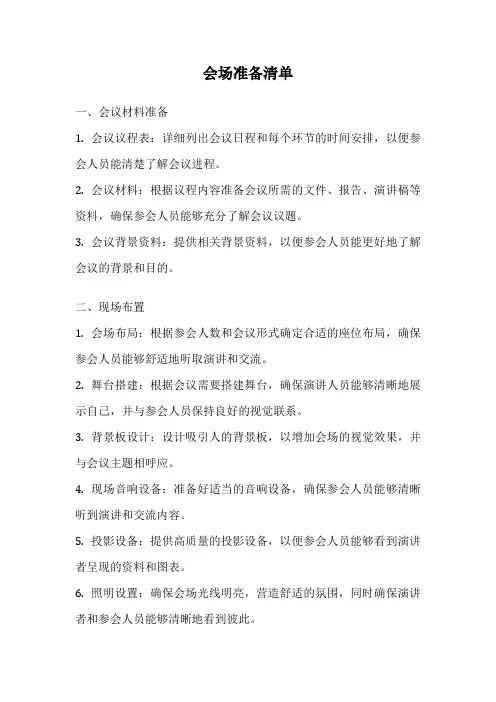 会场准备清单

一、会议材料准备

1. 会议议程表：详细列出会议日程和每个环节的时间安排，以便参会人员能清楚了解会议进程。

2. 会议材料：根据议程内容准备会议所需的文件、报告、演讲稿等资料，确保参会人员能够充分了解会议议题。

3. 会议背景资料：提供相关背景资料，以便参会人员能更好地了解会议的背景和目的。

二、现场布置

1. 会场布局：根据参会人数和会议形式确定合适的座位布局，确保参会人员能够舒适地听取演讲和交流。

2. 舞台搭建：根据会议需要搭建舞台，确保演讲人员能够清晰地展示自己，并与参会人员保持良好的视觉联系。

3. 背景板设计：设计吸引人的背景板，以增加会场的视觉效果，并与会议主题相呼应。

4. 现场音响设备：准备好适当的音响设备，确保参会人员能够清晰听到演讲和交流内容。

5. 投影设备：提供高质量的投影设备，以便参会人员能够看到演讲者呈现的资料和图表。

6. 照明设置：确保会场光线明亮，营造舒适的氛围，同时确保演讲者和参会人员能够清晰地看到彼此。